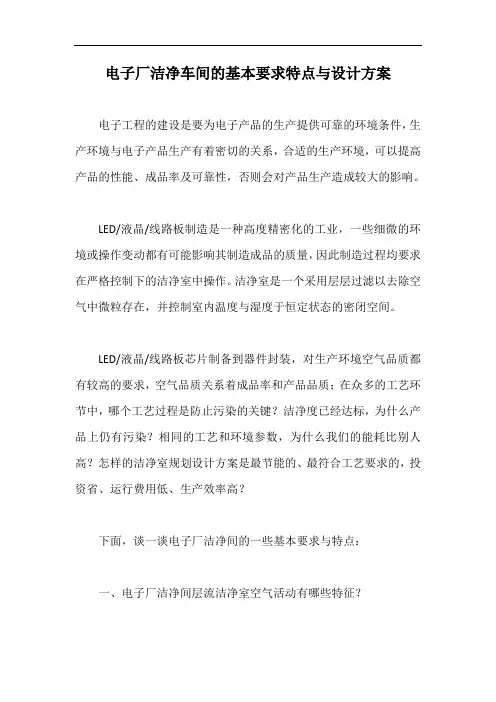 电子厂洁净车间的基本要求特点与设计方案

电子工程的建设是要为电子产品的生产提供可靠的环境条件，生产环境与电子产品生产有着密切的关系，合适的生产环境，可以提高产品的性能、成品率及可靠性，否则会对产品生产造成较大的影响。

LED/液晶/线路板制造是一种高度精密化的工业，一些细微的环境或操作变动都有可能影响其制造成品的质量，因此制造过程均要求在严格控制下的洁净室中操作。洁净室是一个采用层层过滤以去除空气中微粒存在，并控制室内温度与湿度于恒定状态的密闭空间。

LED/液晶/线路板芯片制备到器件封装，对生产环境空气品质都有较高的要求，空气品质关系着成品率和产品品质；在众多的工艺环节中，哪个工艺过程是防止污染的关键？洁净度已经达标，为什么产品上仍有污染？相同的工艺和环境参数，为什么我们的能耗比别人高？怎样的洁净室规划设计方案是最节能的、最符合工艺要求的，投资省、运行费用低、生产效率高？

下面，谈一谈电子厂洁净间的一些基本要求与特点：

一、电子厂洁净间层流洁净室空气活动有哪些特征？